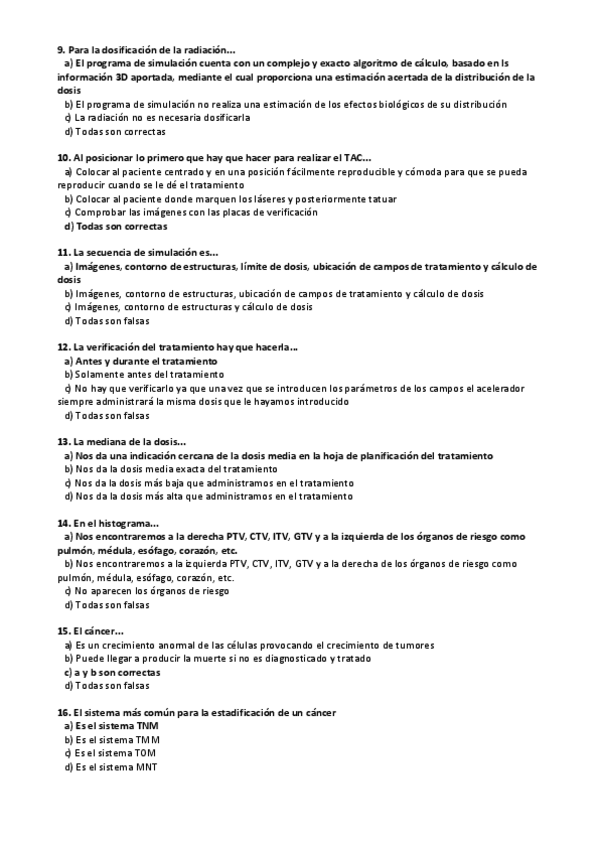 9. Para la dosificación de la radiación...
a) El programa de simulación cuenta con un complejo y exacto algoritmo de cálculo, basado en ls información 3D aportada, mediante el cual proporciona una estimación acertada de la distribución de la dosis
b) El programa de simulación no realiza una estimación de los efectos biológicos de su distribución
c) La radiación no es necesaria dosificarla
d) Todas son correctas

10. Al posicionar lo primero que hay que hacer para realizar el TAC...
a) Colocar al paciente centrado y en una posición fácilmente reproducible y cómoda para que se pueda reproducir cuando se le dé el tratamiento
b) Colocar al paciente donde marquen los láseres y posteriormente tatuar
c) Comprobar las imágenes con las placas de verificación
d) Todas son correctas

11. La secuencia de simulación es...
a) Imágenes, contorno de estructuras, límite de dosis, ubicación de campos de tratamiento y cálculo de dosis
b) Imágenes, contorno de estructuras, ubicación de campos de tratamiento y cálculo de dosis
c) Imágenes, contorno de estructuras y cálculo de dosis
d) Todas son falsas

12. La verificación del tratamiento hay que hacerla...
a) Antes y durante el tratamiento
b) Solamente antes del tratamiento
c) No hay que verificarlo ya que una vez que se introducen los parámetros de los campos el acelerador siempre administrará la misma dosis que le hayamos introducido
d) Todas son falsas

13. La mediana de la dosis...
a) Nos da una indicación cercana de la dosis media en la hoja de planificación del tratamiento
b) Nos da la dosis media exacta del tratamiento
c) Nos da la dosis más baja que administramos en el tratamiento
d) Nos da la dosis más alta que administramos en el tratamiento

14. En el histograma...
a) Nos encontraremos a la derecha PTV, CTV, ITV, GTV y a la izquierda de los órganos de riesgo como pulmón, médula, esófago, corazón, etc.
b) Nos encontraremos a la izquierda PTV, CTV, ITV, GTV y a la derecha de los órganos de riesgo como pulmón, médula, esófago, corazón, etc.
c) No aparecen los órganos de riesgo
d) Todas son falsas

15. El cáncer...
a) Es un crecimiento anormal de las células provocando el crecimiento de tumores
b) Puede llegar a producir la muerte si no es diagnosticado y tratado
c) a y b son correctas
d) Todas son falsas

16. El sistema más común para la estadificación de un cáncer
a) Es el sistema TNM
b) Es el sistema TMM
c) Es el sistema TOM
d) Es el sistema MNT